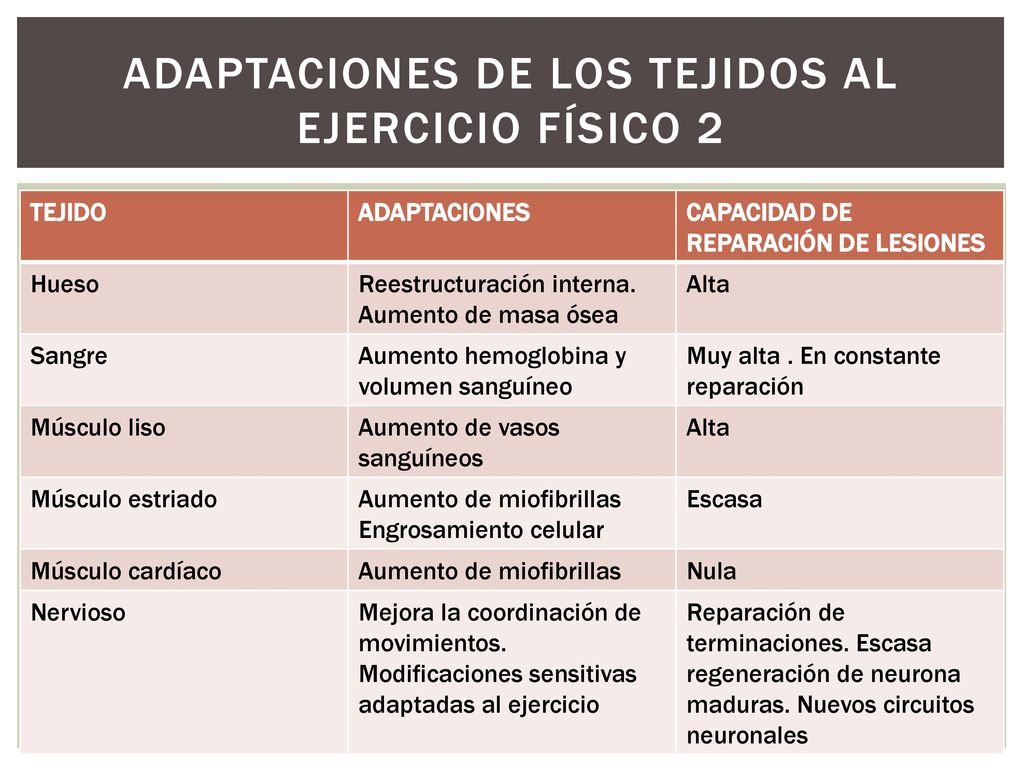 ADAPTACIONES DE LOS TEJIDOS AL EJERCICIO FÍSICO 2

| TEJIDO | ADAPTACIONES | CAPACIDAD DE REPARACIÓN DE LESIONES |
|---|---|---|
| Hueso | Reestructuración interna. Aumento de masa ósea | Alta |
| Sangre | Aumento hemoglobina y volumen sanguíneo | Muy alta . En constante reparación |
| Músculo liso | Aumento de vasos sanguíneos | Alta |
| Músculo estriado | Aumento de miofibrillas Engrosamiento celular | Escasa |
| Músculo cardíaco | Aumento de miofibrillas | Nula |
| Nervioso | Mejora la coordinación de movimientos. Modificaciones sensitivas adaptadas al ejercicio | Reparación de terminaciones. Escasa regeneración de neurona maduras. Nuevos circuitos neuronales |